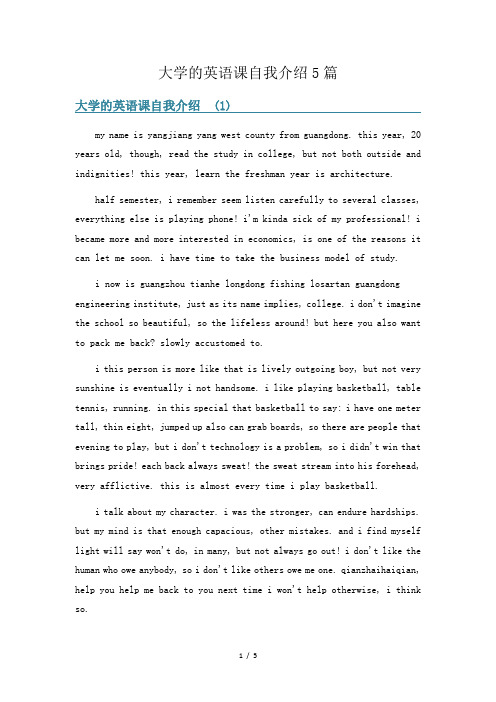 大学的英语课自我介绍5篇

大学的英语课自我介绍 (1)

my name is yangjiang yang west county from guangdong. this year, 20 years old, though, read the study in college, but not both outside and indignities! this year, learn the freshman year is architecture.

half semester, i remember seem listen carefully to several classes, everything else is playing phone! i'm kinda sick of my professional! i became more and more interested in economics, is one of the reasons it can let me soon. i have time to take the business model of study.

i now is guangzhou tianhe longdong fishing losartan guangdong engineering institute, just as its name implies, college. i don't imagine the school so beautiful, so the lifeless around! but here you also want to pack me back? slowly accustomed to.

i this person is more like that is lively outgoing boy, but not very sunshine is eventually i not handsome. i like playing basketball, table tennis, running. in this special that basketball to say: i have one meter tall, thin eight, jumped up also can grab boards, so there are people that evening to play, but i don't technology is a problem, so i didn't win that brings pride! each back always sweat! the sweat stream into his forehead, very afflictive. this is almost every time i play basketball.

i talk about my character. i was the stronger, can endure hardships. but my mind is that enough capacious, other mistakes. and i find myself light will say won't do, in many, but not always go out! i don't like the human who owe anybody, so i don't like others owe me one. qianzhaihaiqian, help you help me back to you next time i won't help otherwise, i think so.

1 / 5